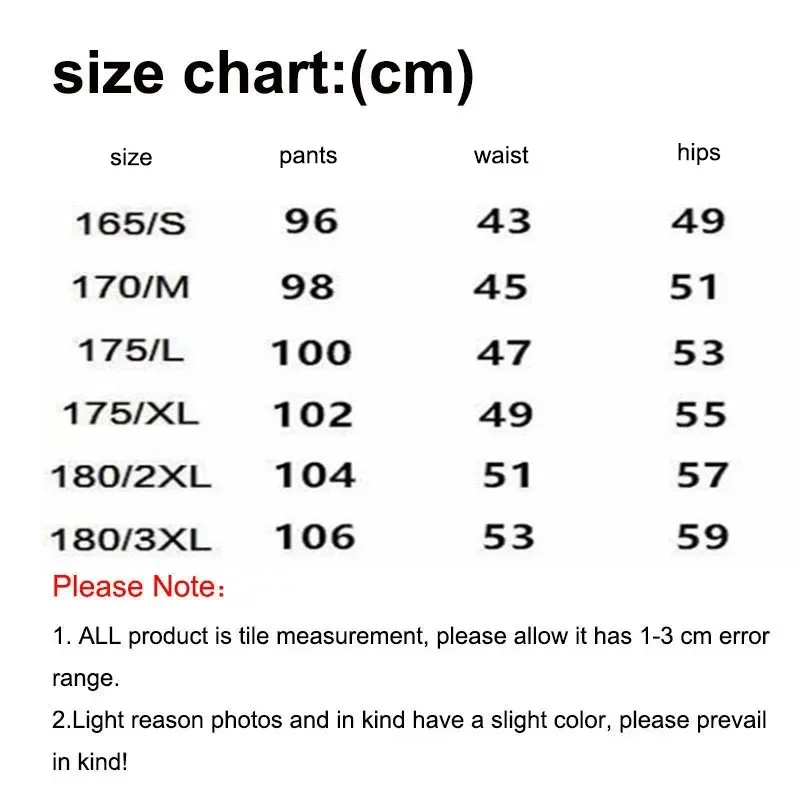 size chart:(cm)

| size | pants | waist | hips |
|---|---|---|---|
| 165/S | 96 | 43 | 49 |
| 170/M | 98 | 45 | 51 |
| 175/L | 100 | 47 | 53 |
| 175/XL | 102 | 49 | 55 |
| 180/2XL | 104 | 51 | 57 |
| 180/3XL | 106 | 53 | 59 |

Please Note：

1. ALL product is tile measurement, please allow it has 1-3 cm error range.

2.Light reason photos and in kind have a slight color, please prevail in kind!